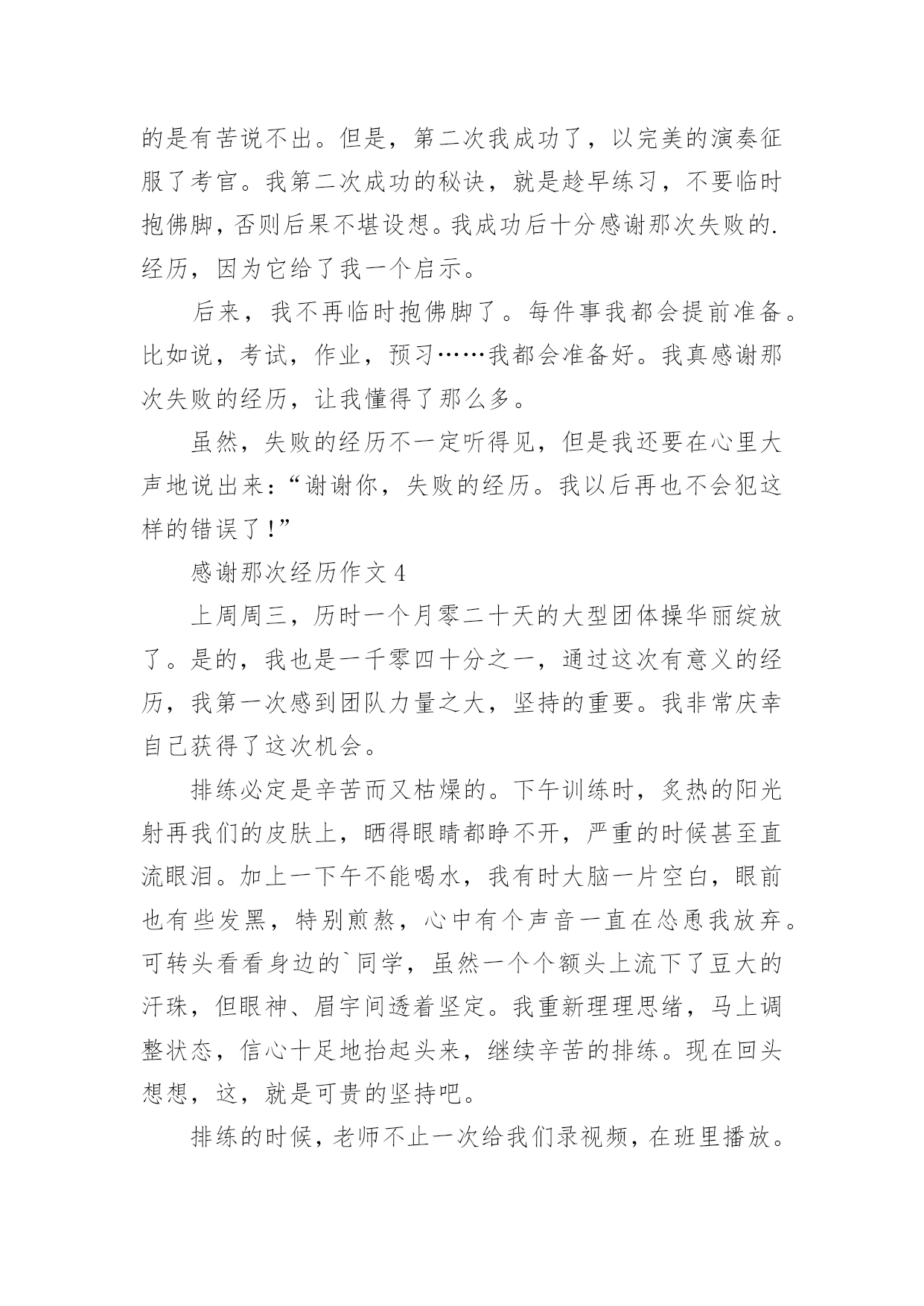 的是有苦说不出。但是，第二次我成功了，以完美的演奏征服了考官。我第二次成功的秘诀，就是趁早练习，不要临时抱佛脚，否则后果不堪设想。我成功后十分感谢那次失败的.经历，因为它给了我一个启示。

后来，我不再临时抱佛脚了。每件事我都会提前准备。比如说，考试，作业，预习……我都会准备好。我真感谢那次失败的经历，让我懂得了那么多。

虽然，失败的经历不一定听得见，但是我还要在心里大声地说出来：“谢谢你，失败的经历。我以后再也不会犯这样的错误了！”

感谢那次经历作文 4

上周周三，历时一个月零二十天的大型团体操华丽绽放了。是的，我也是一千零四十分之一，通过这次有意义的经历，我第一次感到团队力量之大，坚持的重要。我非常庆幸自己获得了这次机会。

排练必定是辛苦而又枯燥的。下午训练时，炙热的阳光射再我们的皮肤上，晒得眼睛都睁不开，严重的时候甚至直流眼泪。加上一下午不能喝水，我有时大脑一片空白，眼前也有些发黑，特别煎熬，心中有个声音一直在怂恿我放弃。可转头看看身边的`同学，虽然一个个额头上流下了豆大的汗珠，但眼神、眉宇间透着坚定。我重新理理思绪，马上调整状态，信心十足地抬起头来，继续辛苦的排练。现在回头想想，这，就是可贵的坚持吧。

排练的时候，老师不止一次给我们录视频，在班里播放。